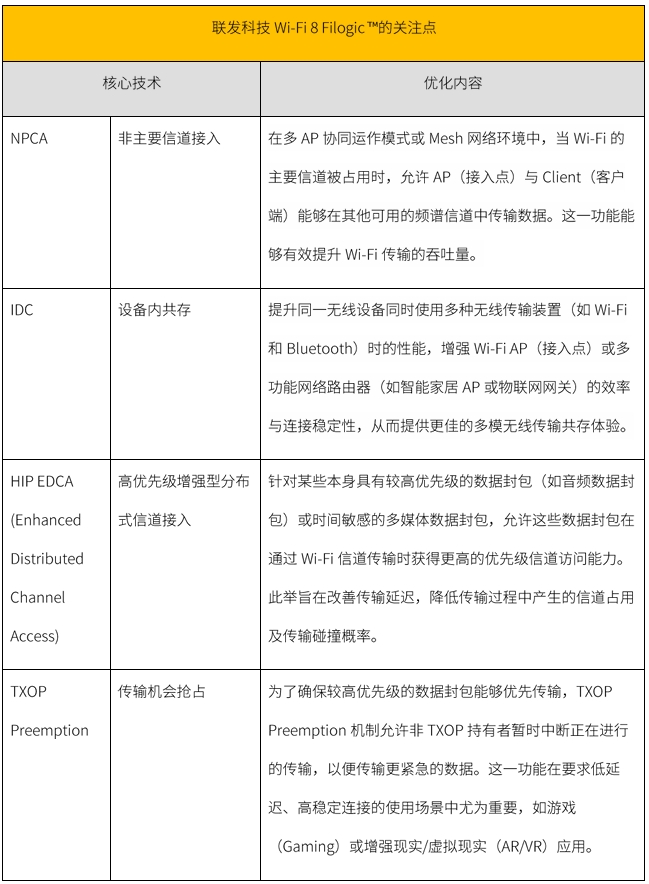 联发科技 Wi-Fi 8 Filogic™的关注点

| 核心技术 | | 优化内容 |
|---|---|---|
| NPCA | 非主要信道接入 | 在多 AP 协同运作模式或 Mesh 网络环境中，当 Wi-Fi 的主要信道被占用时，允许 AP（接入点）与 Client（客户端）能够在其他可用的频谱信道中传输数据。这一功能能够有效提升 Wi-Fi 传输的吞吐量。 |
| IDC | 设备内共存 | 提升同一无线设备同时使用多种无线传输装置（如 Wi-Fi 和 Bluetooth）时的性能，增强 Wi-Fi AP（接入点）或多功能网络路由器（如智能家居 AP 或物联网网关）的效率与连接稳定性，从而提供更佳的多模无线传输共存体验。 |
| HIP EDCA (Enhanced Distributed Channel Access) | 高优先级增强型分布式信道接入 | 针对某些本身具有较高优先级的数据封包（如音频数据封包）或时间敏感的多媒体数据封包，允许这些数据封包在通过 Wi-Fi 信道传输时获得更高的优先级信道访问能力。此举旨在改善传输延迟，降低传输过程中产生的信道占用及传输碰撞概率。 |
| TXOP Preemption | 传输机会抢占 | 为了确保较高优先级的数据封包能够优先传输，TXOP Preemption 机制允许非 TXOP 持有者暂时中断正在进行的传输，以便传输更紧急的数据。这一功能在要求低延迟、高稳定连接的使用场景中尤为重要，如游戏（Gaming）或增强现实/虚拟现实（AR/VR）应用。 |